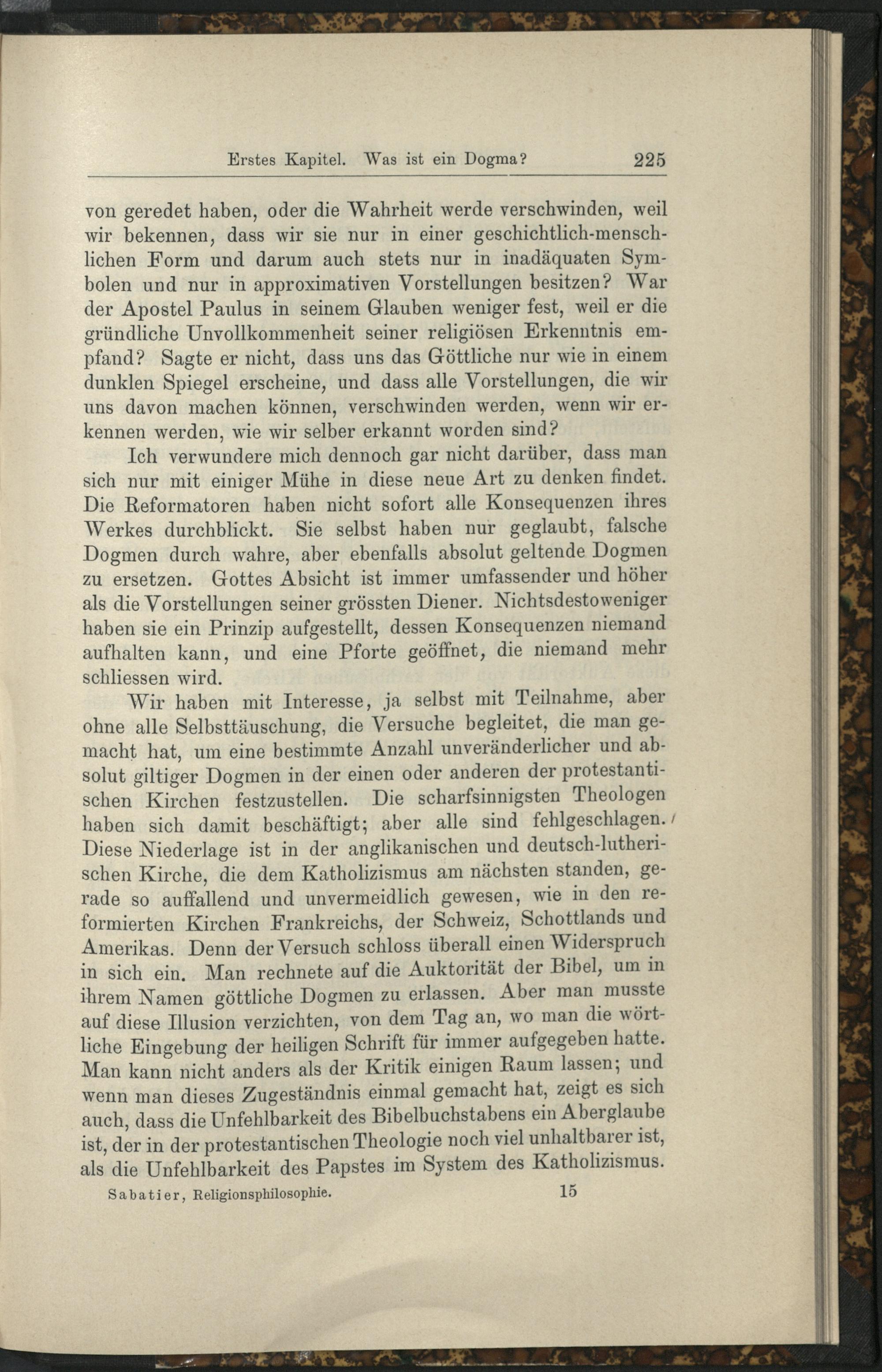 Erstes Kapitel. Was ist ein Dogma? 225

von geredet haben, oder die Wahrheit werde verschwinden, weil wir bekennen, dass wir sie nur in einer geschichtlich-menschlichen Form und darum auch stets nur in inadäquaten Symbolen und nur in approximativen Vorstellungen besitzen? War der Apostel Paulus in seinem Glauben weniger fest, weil er die gründliche Unvollkommenheit seiner religiösen Erkenntnis empfand? Sagte er nicht, dass uns das Göttliche nur wie in einem dunklen Spiegel erscheine, und dass alle Vorstellungen, die wir uns davon machen können, verschwinden werden, wenn wir erkennen werden, wie wir selber erkannt worden sind?

Ich verwundere mich dennoch gar nicht darüber, dass man sich nur mit einiger Mühe in diese neue Art zu denken findet. Die Reformatoren haben nicht sofort alle Konsequenzen ihres Werkes durchblickt. Sie selbst haben nur geglaubt, falsche Dogmen durch wahre, aber ebenfalls absolut geltende Dogmen zu ersetzen. Gottes Absicht ist immer umfassender und höher als die Vorstellungen seiner grössten Diener. Nichtsdestoweniger haben sie ein Prinzip aufgestellt, dessen Konsequenzen niemand aufhalten kann, und eine Pforte geöffnet, die niemand mehr schliessen wird.

Wir haben mit Interesse, ja selbst mit Teilnahme, aber ohne alle Selbsttäuschung, die Versuche begleitet, die man gemacht hat, um eine bestimmte Anzahl unveränderlicher und absolut giltiger Dogmen in der einen oder anderen der protestantischen Kirchen festzustellen. Die scharfsinnigsten Theologen haben sich damit beschäftigt; aber alle sind fehlgeschlagen. Diese Niederlage ist in der anglikanischen und deutsch-lutherischen Kirche, die dem Katholizismus am nächsten standen, gerade so auffallend und unvermeidlich gewesen, wie in den reformierten Kirchen Frankreichs, der Schweiz, Schottlands und Amerikas. Denn der Versuch schloss überall einen Widerspruch in sich ein. Man rechnete auf die Auktorität der Bibel, um in ihrem Namen göttliche Dogmen zu erlassen. Aber man musste auf diese Illusion verzichten, von dem Tag an, wo man die wörtliche Eingebung der heiligen Schrift für immer aufgegeben hatte. Man kann nicht anders als der Kritik einigen Raum lassen; und wenn man dieses Zugeständnis einmal gemacht hat, zeigt es sich auch, dass die Unfehlbarkeit des Bibelbuchstabens ein Aberglaube ist, der in der protestantischen Theologie noch viel unhaltbarer ist, als die Unfehlbarkeit des Papstes im System des Katholizismus.

Sabatier, Religionsphilosophie. 15